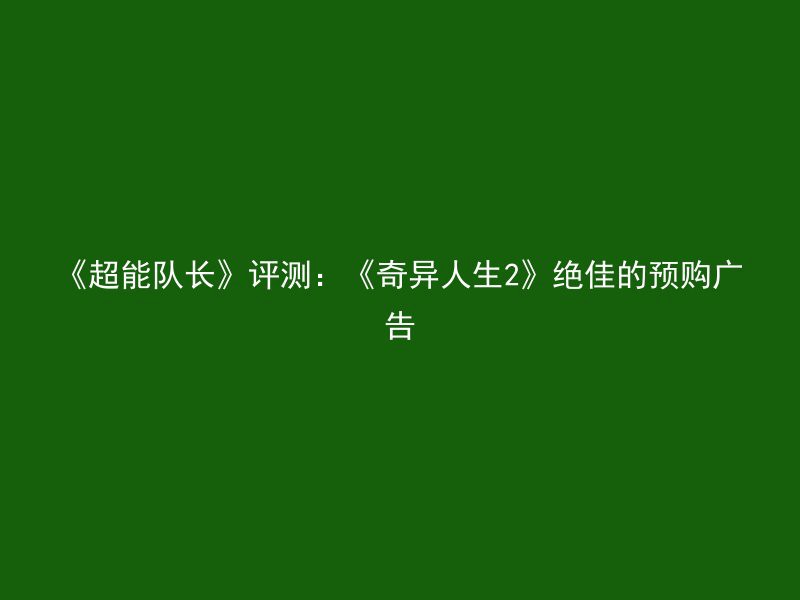 《超能队长》评测：《奇异人生2》绝佳的预购广告